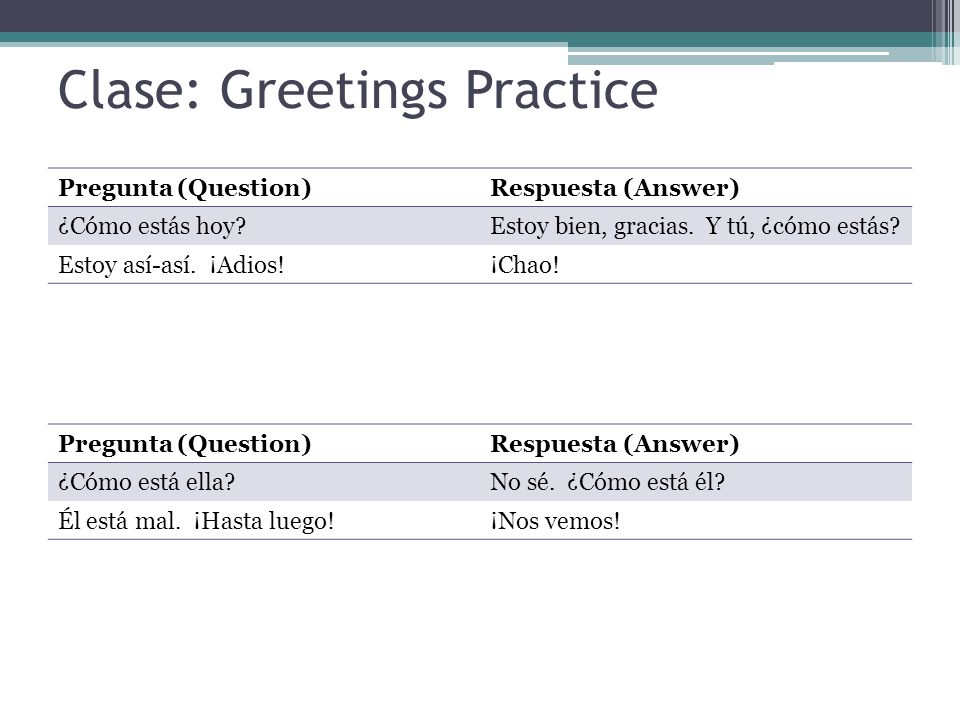 Clase: Greetings Practice

| Pregunta (Question) | Respuesta (Answer) |
|---|---|
| ¿Cómo estás hoy? | Estoy bien, gracias. Y tú, ¿cómo estás? |
| Estoy así-así. ¡Adios! | ¡Chao! |

| Pregunta (Question) | Respuesta (Answer) |
|---|---|
| ¿Cómo está ella? | No sé. ¿Cómo está él? |
| Él está mal. ¡Hasta luego! | ¡Nos vemos! |